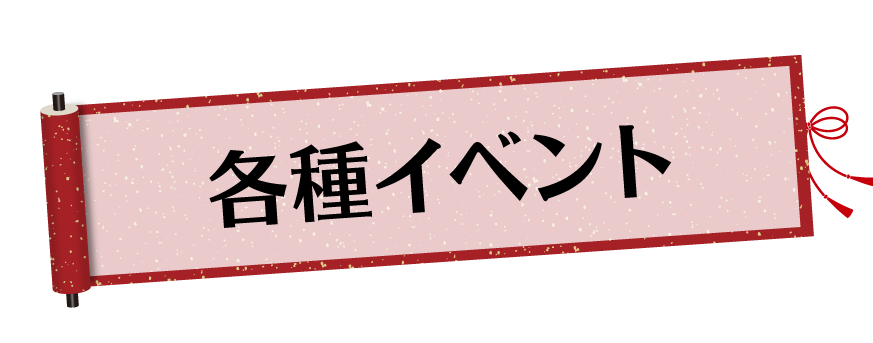 各種イベント